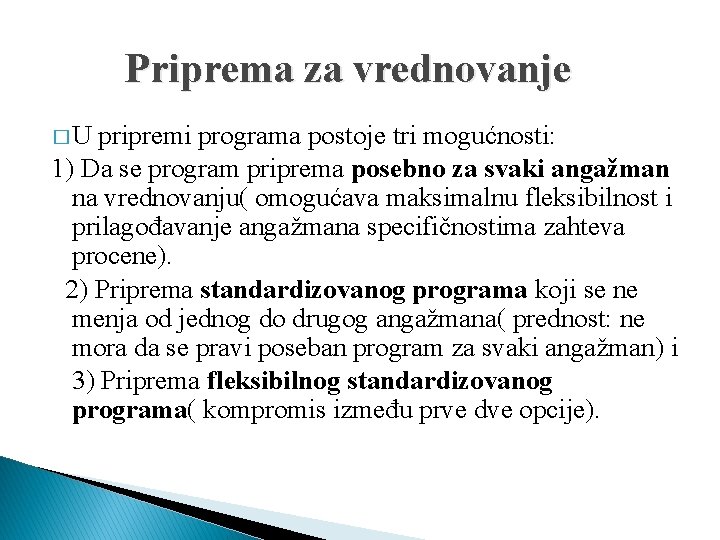 Priprema za vrednovanje

U pripremi programa postoje tri mogućnosti:

1) Da se program priprema posebno za svaki angažman na vrednovanju( omogućava maksimalnu fleksibilnost i prilagođavanje angažmana specifičnostima zahteva procene).

2) Priprema standardizovanog programa koji se ne menja od jednog do drugog angažmana( prednost: ne mora da se pravi poseban program za svaki angažman) i

3) Priprema fleksibilnog standardizovanog programa( kompromis između prve dve opcije).